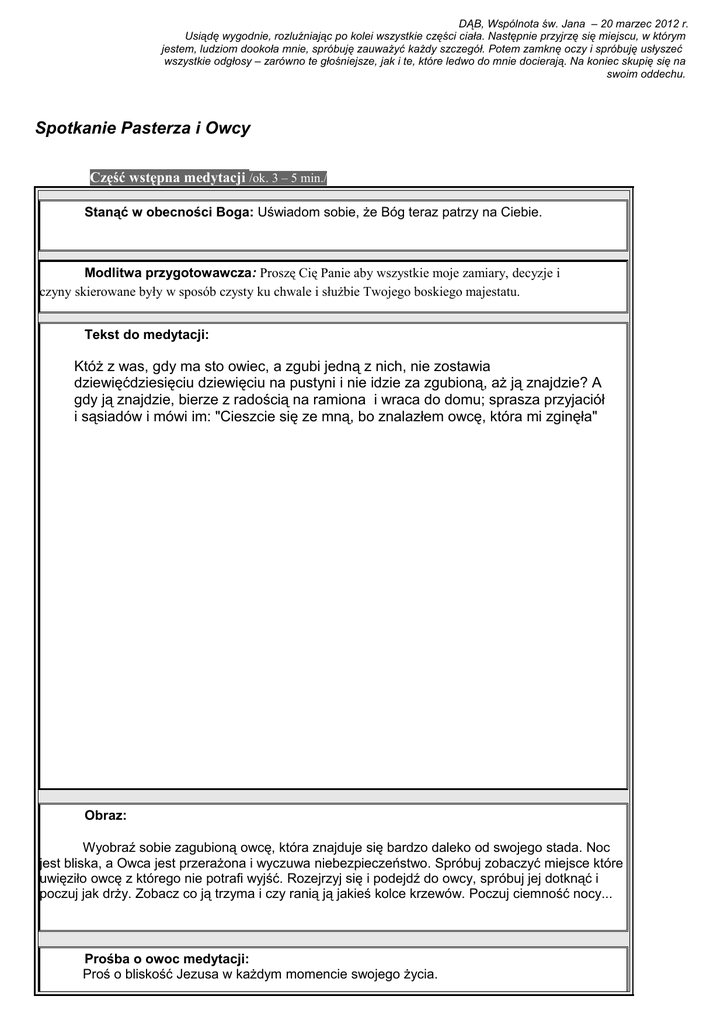 DĄB, Wspólnota św. Jana – 20 marzec 2012 r.
Usiądę wygodnie, rozluźniając po kolei wszystkie części ciała. Następnie przyjrzę się miejscu, w którym jestem, ludziom dookoła mnie, spróbuję zauważyć każdy szczegół. Potem zamknę oczy i spróbuję usłyszeć wszystkie odgłosy – zarówno te głośniejsze, jak i te, które ledwo do mnie docierają. Na koniec skupię się na swoim oddechu.

Spotkanie Pasterza i Owcy

Część wstępna medytacji /ok. 3 – 5 min./

Stanąć w obecności Boga: Uświadom sobie, że Bóg teraz patrzy na Ciebie.

Modlitwa przygotowawcza: Proszę Cię Panie aby wszystkie moje zamiary, decyzje i czyny skierowane były w sposób czysty ku chwale i służbie Twojego boskiego majestatu.

Tekst do medytacji:

Któż z was, gdy ma sto owiec, a zgubi jedną z nich, nie zostawia dziewięćdziesięciu dziewięciu na pustyni i nie idzie za zgubioną, aż ją znajdzie? A gdy ją znajdzie, bierze z radością na ramiona i wraca do domu; sprasza przyjaciół i sąsiadów i mówi im: "Cieszcie się ze mną, bo znalazłem owcę, która mi zginęła"

Obraz:

Wyobraź sobie zagubioną owcę, która znajduje się bardzo daleko od swojego stada. Noc jest bliska, a Owca jest przerażona i wyczuwa niebezpieczeństwo. Spróbuj zobaczyć miejsce które uwięziło owcę z którego nie potrafi wyjść. Rozejrzyj się i podejdź do owcy, spróbuj jej dotknąć i poczuj jak drży. Zobacz co ją trzyma i czy ranią ją jakieś kolce krzewów. Poczuj ciemność nocy...

Prośba o owoc medytacji:
Proś o bliskość Jezusa w każdym momencie swojego życia.